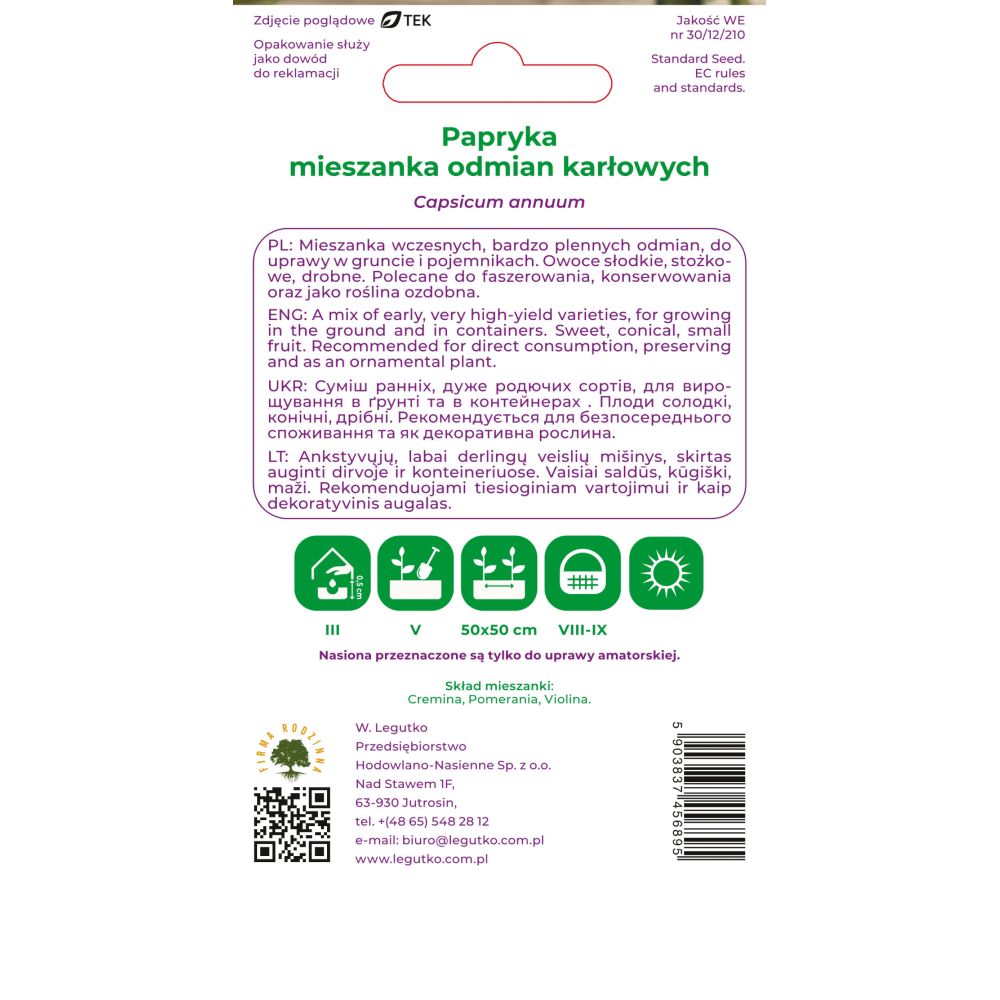 Zdjęcie poglądowe TEK

Opakowanie służy jako dowód do reklamacji

Jakość WE nr 30/12/210

Standard Seed. EC rules and standards.

Papryka
mieszanka odmian karłowych
Capsicum annuum

PL: Mieszanka wczesnych, bardzo plennych odmian, do uprawy w gruncie i pojemnikach. Owoce słodkie, stożkowe, drobne. Polecane do faszerowania, konserwowania oraz jako roślina ozdobna.

ENG: A mix of early, very high-yield varieties, for growing in the ground and in containers. Sweet, conical, small fruit. Recommended for direct consumption, preserving and as an ornamental plant.

UKR: Суміш ранніх, дуже родючих сортів, для вирощування в ґрунті та в контейнерах . Плоди солодкі, конічні, дрібні. Рекомендується для безпосереднього споживання та як декоративна рослина.

LT: Ankstyvųjų, labai derlingų veislių mišinys, skirtas auginti dirvoje ir konteineriuose. Vaisiai saldūs, kūgiški, maži. Rekomenduojami tiesioginiam vartojimui ir kaip dekoratyvinis augalas.

0,5 cm

III V 50x50 cm VIII-IX

Nasiona przeznaczone są tylko do uprawy amatorskiej.

Skład mieszanki:
Cremina, Pomerania, Violina.

FIRMA RODZINNA

W. Legutko
Przedsiębiorstwo
Hodowlano-Nasienne Sp. z o.o.
Nad Stawem 1F,
63-930 Jutrosin,
tel. +(48 65) 548 28 12
e-mail: biuro@legutko.com.pl
www.legutko.com.pl

5 903837 456895